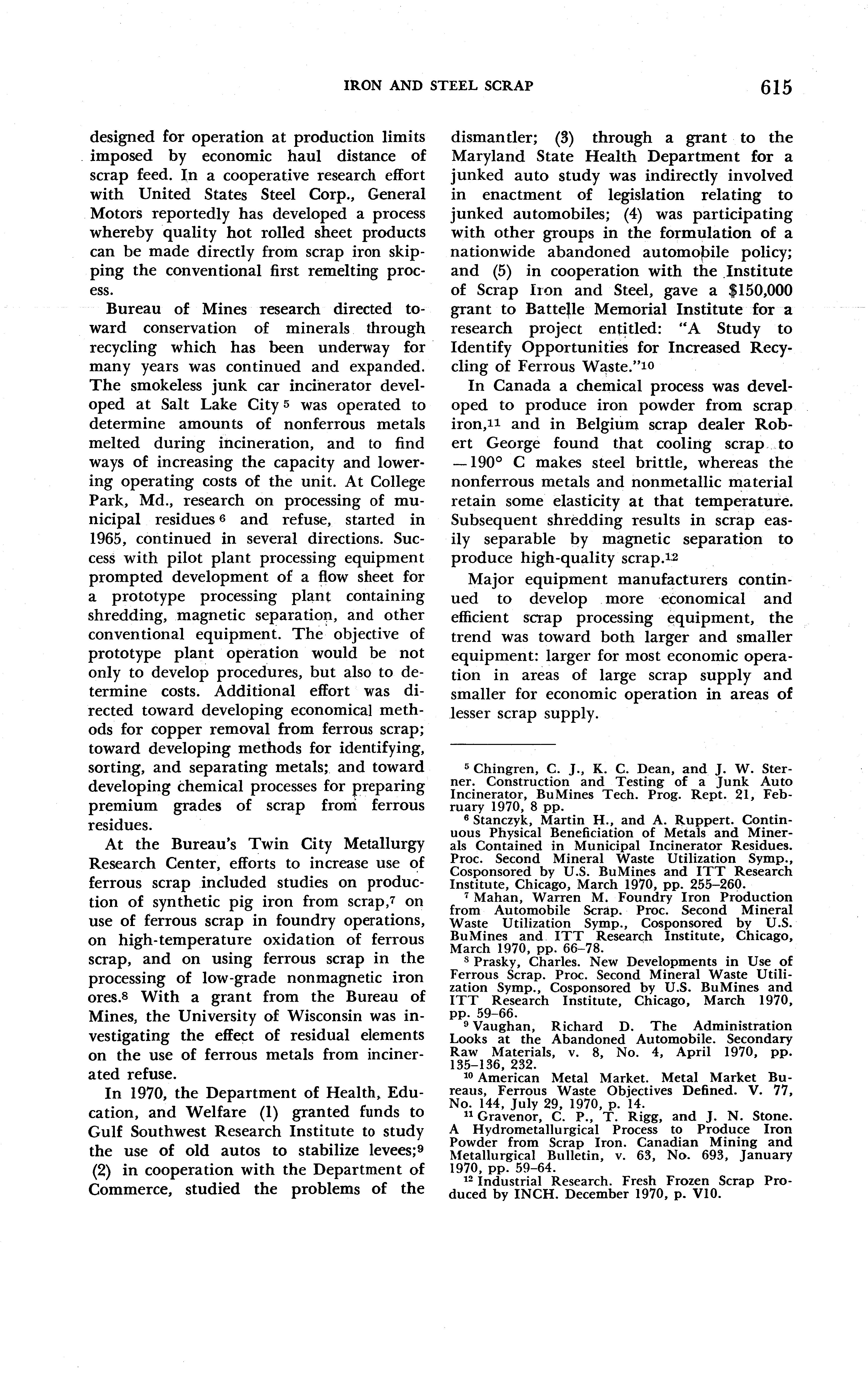 IRON AND STEEL SCRAP 615

designed for operation at production limits imposed by economic haul distance of scrap feed. In a cooperative research effort with United States Steel Corp., General Motors reportedly has developed a process whereby quality hot rolled sheet products can be made directly from scrap iron skipping the conventional first remelting process.

Bureau of Mines research directed toward conservation of minerals through recycling which has been underway for many years was continued and expanded. The smokeless junk car incinerator developed at Salt Lake City $^5$ was operated to determine amounts of nonferrous metals melted during incineration, and to find ways of increasing the capacity and lowering operating costs of the unit. At College Park, Md., research on processing of municipal residues $^6$ and refuse, started in 1965, continued in several directions. Success with pilot plant processing equipment prompted development of a flow sheet for a prototype processing plant containing shredding, magnetic separation, and other conventional equipment. The objective of prototype plant operation would be not only to develop procedures, but also to determine costs. Additional effort was directed toward developing economical methods for copper removal from ferrous scrap; toward developing methods for identifying, sorting, and separating metals; and toward developing chemical processes for preparing premium grades of scrap from ferrous residues.

At the Bureau's Twin City Metallurgy Research Center, efforts to increase use of ferrous scrap included studies on production of synthetic pig iron from scrap,$^7$ on use of ferrous scrap in foundry operations, on high-temperature oxidation of ferrous scrap, and on using ferrous scrap in the processing of low-grade nonmagnetic iron ores.$^8$ With a grant from the Bureau of Mines, the University of Wisconsin was investigating the effect of residual elements on the use of ferrous metals from incinerated refuse.

In 1970, the Department of Health, Education, and Welfare (1) granted funds to Gulf Southwest Research Institute to study the use of old autos to stabilize levees;$^9$ (2) in cooperation with the Department of Commerce, studied the problems of the dismantler; (3) through a grant to the Maryland State Health Department for a junked auto study was indirectly involved in enactment of legislation relating to junked automobiles; (4) was participating with other groups in the formulation of a nationwide abandoned automobile policy; and (5) in cooperation with the Institute of Scrap Iron and Steel, gave a $150,000 grant to Battelle Memorial Institute for a research project entitled: "A Study to Identify Opportunities for Increased Recycling of Ferrous Waste."$^{10}$

In Canada a chemical process was developed to produce iron powder from scrap iron,$^{11}$ and in Belgium scrap dealer Robert George found that cooling scrap to $-190°$ C makes steel brittle, whereas the nonferrous metals and nonmetallic material retain some elasticity at that temperature. Subsequent shredding results in scrap easily separable by magnetic separation to produce high-quality scrap.$^{12}$

Major equipment manufacturers continued to develop more economical and efficient scrap processing equipment, the trend was toward both larger and smaller equipment: larger for most economic operation in areas of large scrap supply and smaller for economic operation in areas of lesser scrap supply.

$^5$ Chingren, C. J., K. C. Dean, and J. W. Sterner. Construction and Testing of a Junk Auto Incinerator, BuMines Tech. Prog. Rept. 21, February 1970, 8 pp.
$^6$ Stanczyk, Martin H., and A. Ruppert. Continuous Physical Beneficiation of Metals and Minerals Contained in Municipal Incinerator Residues. Proc. Second Mineral Waste Utilization Symp., Cosponsored by U.S. BuMines and ITT Research Institute, Chicago, March 1970, pp. 255–260.
$^7$ Mahan, Warren M. Foundry Iron Production from Automobile Scrap. Proc. Second Mineral Waste Utilization Symp., Cosponsored by U.S. BuMines and ITT Research Institute, Chicago, March 1970, pp. 66–78.
$^8$ Prasky, Charles. New Developments in Use of Ferrous Scrap. Proc. Second Mineral Waste Utilization Symp., Cosponsored by U.S. BuMines and ITT Research Institute, Chicago, March 1970, pp. 59–66.
$^9$ Vaughan, Richard D. The Administration Looks at the Abandoned Automobile. Secondary Raw Materials, v. 8, No. 4, April 1970, pp. 135–136, 232.
$^{10}$ American Metal Market. Metal Market Bureaus, Ferrous Waste Objectives Defined. V. 77, No. 144, July 29, 1970, p. 14.
$^{11}$ Gravenor, C. P., T. Rigg, and J. N. Stone. A Hydrometallurgical Process to Produce Iron Powder from Scrap Iron. Canadian Mining and Metallurgical Bulletin, v. 63, No. 693, January 1970, pp. 59–64.
$^{12}$ Industrial Research. Fresh Frozen Scrap Produced by INCH. December 1970, p. V10.